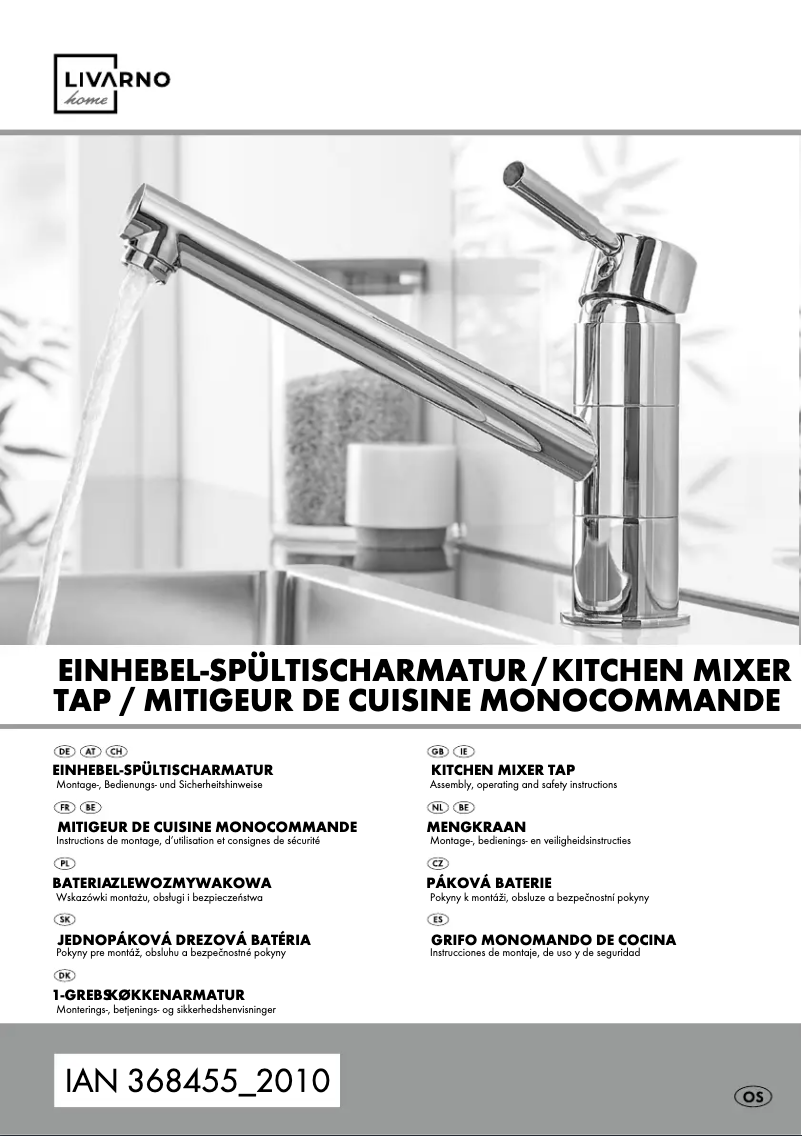 LIVARNO
home

EINHEBEL-SPÜLTISCHARMATUR / KITCHEN MIXER TAP / MITIGEUR DE CUISINE MONOCOMMANDE

DE AT CH
EINHEBEL-SPÜLTISCHARMATUR
Montage-, Bedienungs- und Sicherheitshinweise

FR BE
MITIGEUR DE CUISINE MONOCOMMANDE
Instructions de montage, d'utilisation et consignes de sécurité

PL
BATERIAZLEWOZMYWAKOWA
Wskazówki montażu, obsługi i bezpieczeństwa

SK
JEDNOPÁKOVÁ DREZOVÁ BATÉRIA
Pokyny pre montáž, obsluhu a bezpečnostné pokyny

DK
1-GREBSKØKKENARMATUR
Monterings-, betjenings- og sikkerhedshenvisninger

GB IE
KITCHEN MIXER TAP
Assembly, operating and safety instructions

NL BE
MENGKRAAN
Montage-, bedienings- en veiligheidsinstructies

CZ
PÁKOVÁ BATERIE
Pokyny k montáži, obsluze a bezpečnostní pokyny

ES
GRIFO MONOMANDO DE COCINA
Instrucciones de montaje, de uso y de seguridad

IAN 368455_2010

OS